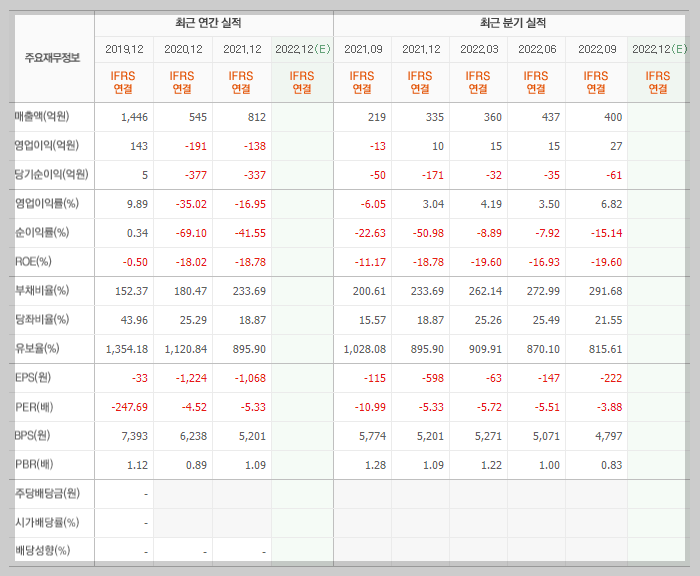 | 주요재무정보 | 최근 연간 실적 | | | | 최근 분기 실적 | | | | | |
|---|---|---|---|---|---|---|---|---|---|---|
| | 2019.12 | 2020.12 | 2021.12 | 2022.12(E) | 2021.09 | 2021.12 | 2022.03 | 2022.06 | 2022.09 | 2022.12(E) |
| | IFRS 연결 | IFRS 연결 | IFRS 연결 | IFRS 연결 | IFRS 연결 | IFRS 연결 | IFRS 연결 | IFRS 연결 | IFRS 연결 | IFRS 연결 |
| 매출액(억원) | 1,446 | 545 | 812 | | 219 | 335 | 360 | 437 | 400 | |
| 영업이익(억원) | 143 | -191 | -138 | | -13 | 10 | 15 | 15 | 27 | |
| 당기순이익(억원) | 5 | -377 | -337 | | -50 | -171 | -32 | -35 | -61 | |
| 영업이익률(%) | 9.89 | -35.02 | -16.95 | | -6.05 | 3.04 | 4.19 | 3.50 | 6.82 | |
| 순이익률(%) | 0.34 | -69.10 | -41.55 | | -22.63 | -50.98 | -8.89 | -7.92 | -15.14 | |
| ROE(%) | -0.50 | -18.02 | -18.78 | | -11.17 | -18.78 | -19.60 | -16.93 | -19.60 | |
| 부채비율(%) | 152.37 | 180.47 | 233.69 | | 200.61 | 233.69 | 262.14 | 272.99 | 291.68 | |
| 당좌비율(%) | 43.96 | 25.29 | 18.87 | | 15.57 | 18.87 | 25.26 | 25.49 | 21.55 | |
| 유보율(%) | 1,354.18 | 1,120.84 | 895.90 | | 1,028.08 | 895.90 | 909.91 | 870.10 | 815.61 | |
| EPS(원) | -33 | -1,224 | -1,068 | | -115 | -598 | -63 | -147 | -222 | |
| PER(배) | -247.69 | -4.52 | -5.33 | | -10.99 | -5.33 | -5.72 | -5.51 | -3.88 | |
| BPS(원) | 7,393 | 6,238 | 5,201 | | 5,774 | 5,201 | 5,271 | 5,071 | 4,797 | |
| PBR(배) | 1.12 | 0.89 | 1.09 | | 1.28 | 1.09 | 1.22 | 1.00 | 0.83 | |
| 주당배당금(원) | - | | | | | | | | | |
| 시가배당률(%) | - | | | | | | | | | |
| 배당성향(%) | - | - | - | | | | | | | |